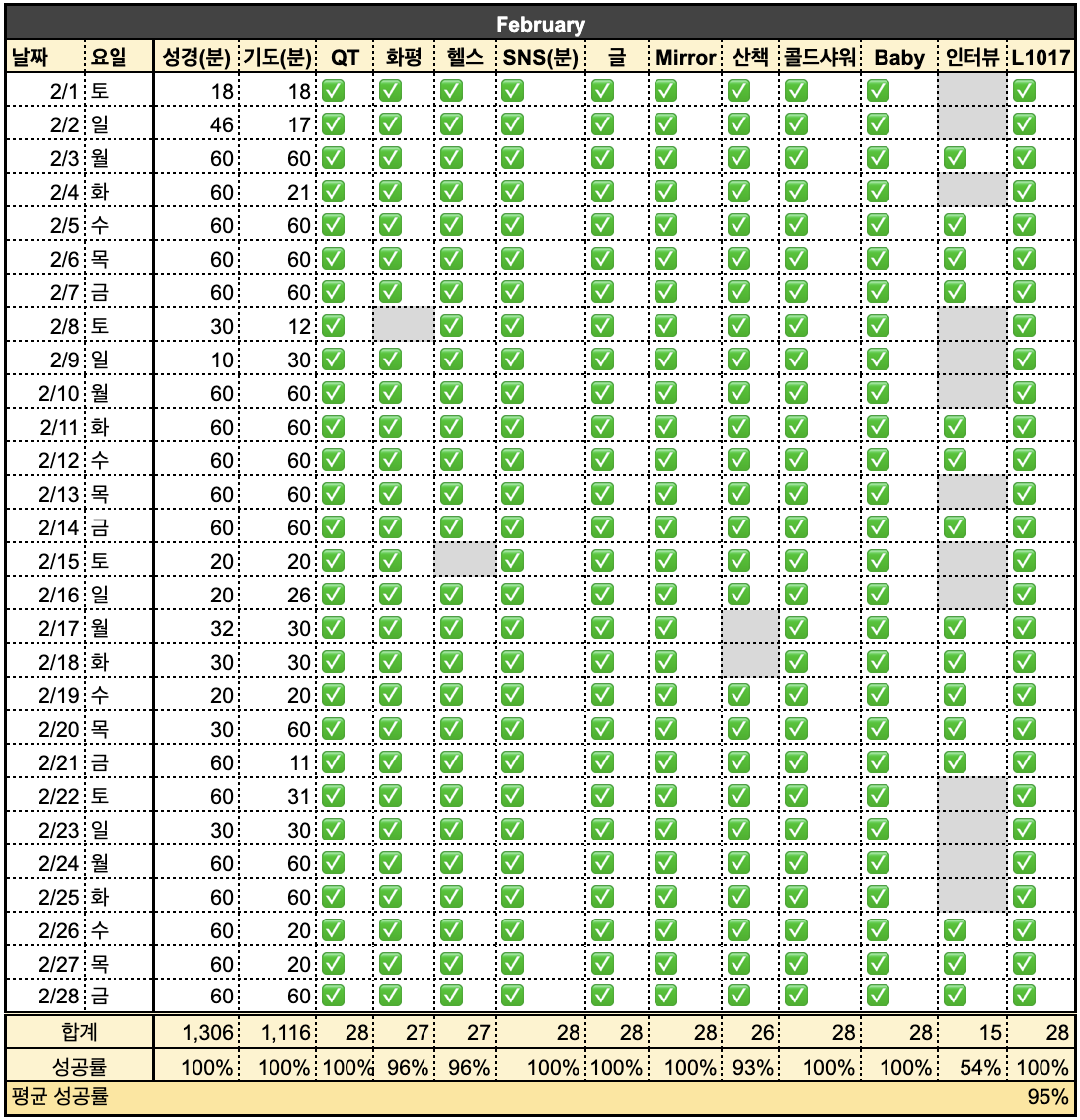 February

| 날짜 | 요일 | 성경(분) | 기도(분) | QT | 화평 | 헬스 | SNS(분) | 글 | Mirror | 산책 | 콜드샤워 | Baby | 인터뷰 | L1017 |
|---|---|---|---|---|---|---|---|---|---|---|---|---|---|---|
| 2/1 | 토 | 18 | 18 | ✅ | ✅ | ✅ | ✅ | ✅ | ✅ | ✅ | ✅ | ✅ | | ✅ |
| 2/2 | 일 | 46 | 17 | ✅ | ✅ | ✅ | ✅ | ✅ | ✅ | ✅ | ✅ | ✅ | | ✅ |
| 2/3 | 월 | 60 | 60 | ✅ | ✅ | ✅ | ✅ | ✅ | ✅ | ✅ | ✅ | ✅ | ✅ | ✅ |
| 2/4 | 화 | 60 | 21 | ✅ | ✅ | ✅ | ✅ | ✅ | ✅ | ✅ | ✅ | ✅ | | ✅ |
| 2/5 | 수 | 60 | 60 | ✅ | ✅ | ✅ | ✅ | ✅ | ✅ | ✅ | ✅ | ✅ | ✅ | ✅ |
| 2/6 | 목 | 60 | 60 | ✅ | ✅ | ✅ | ✅ | ✅ | ✅ | ✅ | ✅ | ✅ | ✅ | ✅ |
| 2/7 | 금 | 60 | 60 | ✅ | ✅ | ✅ | ✅ | ✅ | ✅ | ✅ | ✅ | ✅ | ✅ | ✅ |
| 2/8 | 토 | 30 | 12 | ✅ | | ✅ | ✅ | ✅ | ✅ | ✅ | ✅ | ✅ | | ✅ |
| 2/9 | 일 | 10 | 30 | ✅ | ✅ | ✅ | ✅ | ✅ | ✅ | ✅ | ✅ | ✅ | | ✅ |
| 2/10 | 월 | 60 | 60 | ✅ | ✅ | ✅ | ✅ | ✅ | ✅ | ✅ | ✅ | ✅ | | ✅ |
| 2/11 | 화 | 60 | 60 | ✅ | ✅ | ✅ | ✅ | ✅ | ✅ | ✅ | ✅ | ✅ | ✅ | ✅ |
| 2/12 | 수 | 60 | 60 | ✅ | ✅ | ✅ | ✅ | ✅ | ✅ | ✅ | ✅ | ✅ | ✅ | ✅ |
| 2/13 | 목 | 60 | 60 | ✅ | ✅ | ✅ | ✅ | ✅ | ✅ | ✅ | ✅ | ✅ | | ✅ |
| 2/14 | 금 | 60 | 60 | ✅ | ✅ | ✅ | ✅ | ✅ | ✅ | ✅ | ✅ | ✅ | ✅ | ✅ |
| 2/15 | 토 | 20 | 20 | ✅ | ✅ | | ✅ | ✅ | ✅ | ✅ | ✅ | ✅ | | ✅ |
| 2/16 | 일 | 20 | 26 | ✅ | ✅ | ✅ | ✅ | ✅ | ✅ | ✅ | ✅ | ✅ | | ✅ |
| 2/17 | 월 | 32 | 30 | ✅ | ✅ | ✅ | ✅ | ✅ | ✅ | | ✅ | ✅ | ✅ | ✅ |
| 2/18 | 화 | 30 | 30 | ✅ | ✅ | ✅ | ✅ | ✅ | ✅ | | ✅ | ✅ | ✅ | ✅ |
| 2/19 | 수 | 20 | 20 | ✅ | ✅ | ✅ | ✅ | ✅ | ✅ | ✅ | ✅ | ✅ | ✅ | ✅ |
| 2/20 | 목 | 30 | 60 | ✅ | ✅ | ✅ | ✅ | ✅ | ✅ | ✅ | ✅ | ✅ | ✅ | ✅ |
| 2/21 | 금 | 60 | 11 | ✅ | ✅ | ✅ | ✅ | ✅ | ✅ | ✅ | ✅ | ✅ | ✅ | ✅ |
| 2/22 | 토 | 60 | 31 | ✅ | ✅ | ✅ | ✅ | ✅ | ✅ | ✅ | ✅ | ✅ | | ✅ |
| 2/23 | 일 | 30 | 30 | ✅ | ✅ | ✅ | ✅ | ✅ | ✅ | ✅ | ✅ | ✅ | | ✅ |
| 2/24 | 월 | 60 | 60 | ✅ | ✅ | ✅ | ✅ | ✅ | ✅ | ✅ | ✅ | ✅ | | ✅ |
| 2/25 | 화 | 60 | 60 | ✅ | ✅ | ✅ | ✅ | ✅ | ✅ | ✅ | ✅ | ✅ | | ✅ |
| 2/26 | 수 | 60 | 20 | ✅ | ✅ | ✅ | ✅ | ✅ | ✅ | ✅ | ✅ | ✅ | ✅ | ✅ |
| 2/27 | 목 | 60 | 20 | ✅ | ✅ | ✅ | ✅ | ✅ | ✅ | ✅ | ✅ | ✅ | ✅ | ✅ |
| 2/28 | 금 | 60 | 60 | ✅ | ✅ | ✅ | ✅ | ✅ | ✅ | ✅ | ✅ | ✅ | ✅ | ✅ |
| 합계 | | 1,306 | 1,116 | 28 | 27 | 27 | 28 | 28 | 28 | 26 | 28 | 28 | 15 | 28 |
| 성공률 | | 100% | 100% | 100% | 96% | 96% | 100% | 100% | 100% | 93% | 100% | 100% | 54% | 100% |
| 평균 성공률 | | | | | | | | | | | | | | 95% |